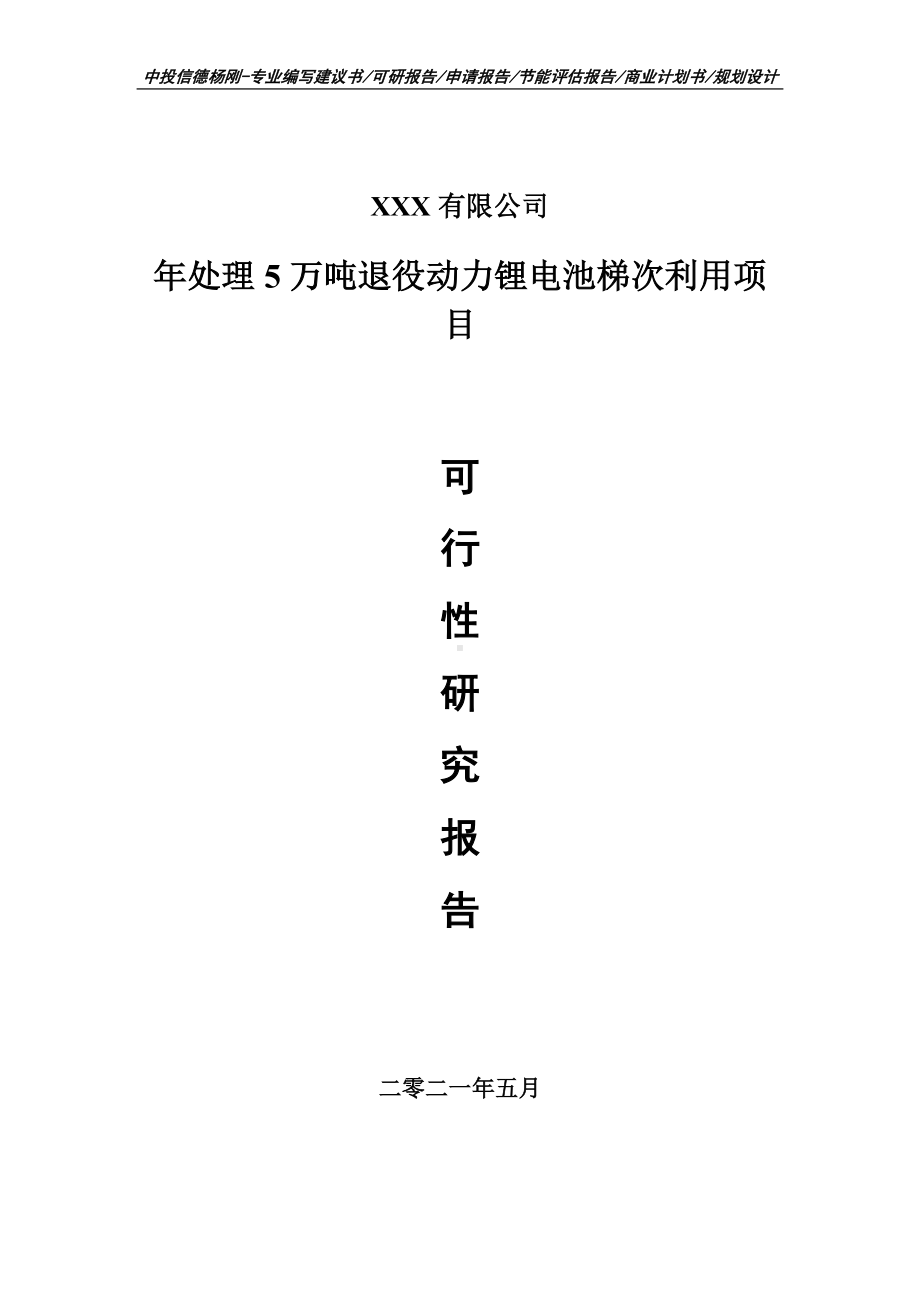 中投信德杨刚-专业编写建议书/可研报告/申请报告/节能评估报告/商业计划书/规划设计

XXX 有限公司

年处理 5 万吨退役动力锂电池梯次利用项目

可
行
性
研
究
报
告

二零二一年五月